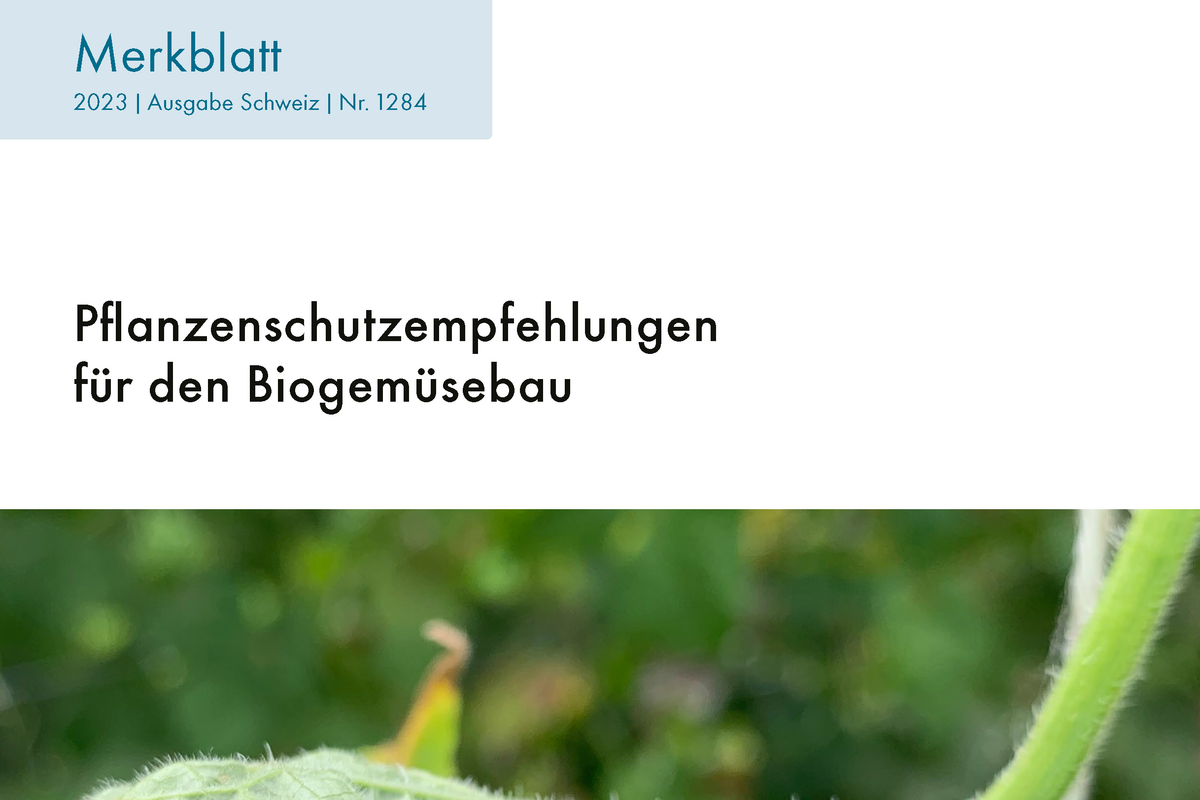 Merkblatt
2023 | Ausgabe Schweiz | Nr. 1284

Pflanzenschutzempfehlungen für den Biogemüsebau